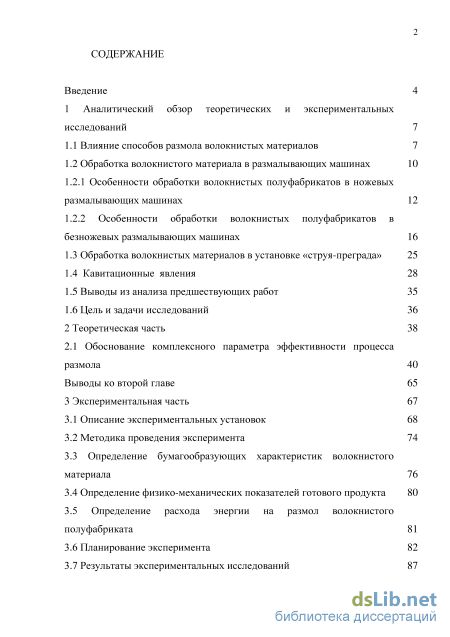 2

СОДЕРЖАНИЕ

Введение 4

1 Аналитический обзор теоретических и экспериментальных исследований 7

1.1 Влияние способов размола волокнистых материалов 7

1.2 Обработка волокнистого материала в размалывающих машинах 10

1.2.1 Особенности обработки волокнистых полуфабрикатов в ножевых размалывающих машинах 12

1.2.2 Особенности обработки волокнистых полуфабрикатов в безножевых размалывающих машинах 16

1.3 Обработка волокнистых материалов в установке «струя-преграда» 25

1.4 Кавитационные явления 28

1.5 Выводы из анализа предшествующих работ 35

1.6 Цель и задачи исследований 36

2 Теоретическая часть 38

2.1 Обоснование комплексного параметра эффективности процесса размола 40

Выводы ко второй главе 65

3 Экспериментальная часть 67

3.1 Описание экспериментальных установок 68

3.2 Методика проведения эксперимента 74

3.3 Определение бумагообразующих характеристик волокнистого материала 76

3.4 Определение физико-механических показателей готового продукта 80

3.5 Определение расхода энергии на размол волокнистого полуфабриката 81

3.6 Планирование эксперимента 82

3.7 Результаты экспериментальных исследований 87

dsLib.net
библиотека диссертаций